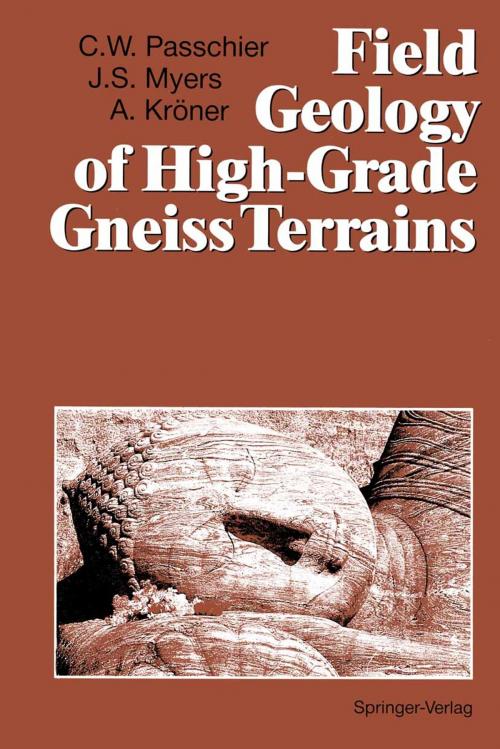 C.W. Passchier
J.S. Myers
A. Kröner

Field Geology of High-Grade Gneiss Terrains

Springer-Verlag